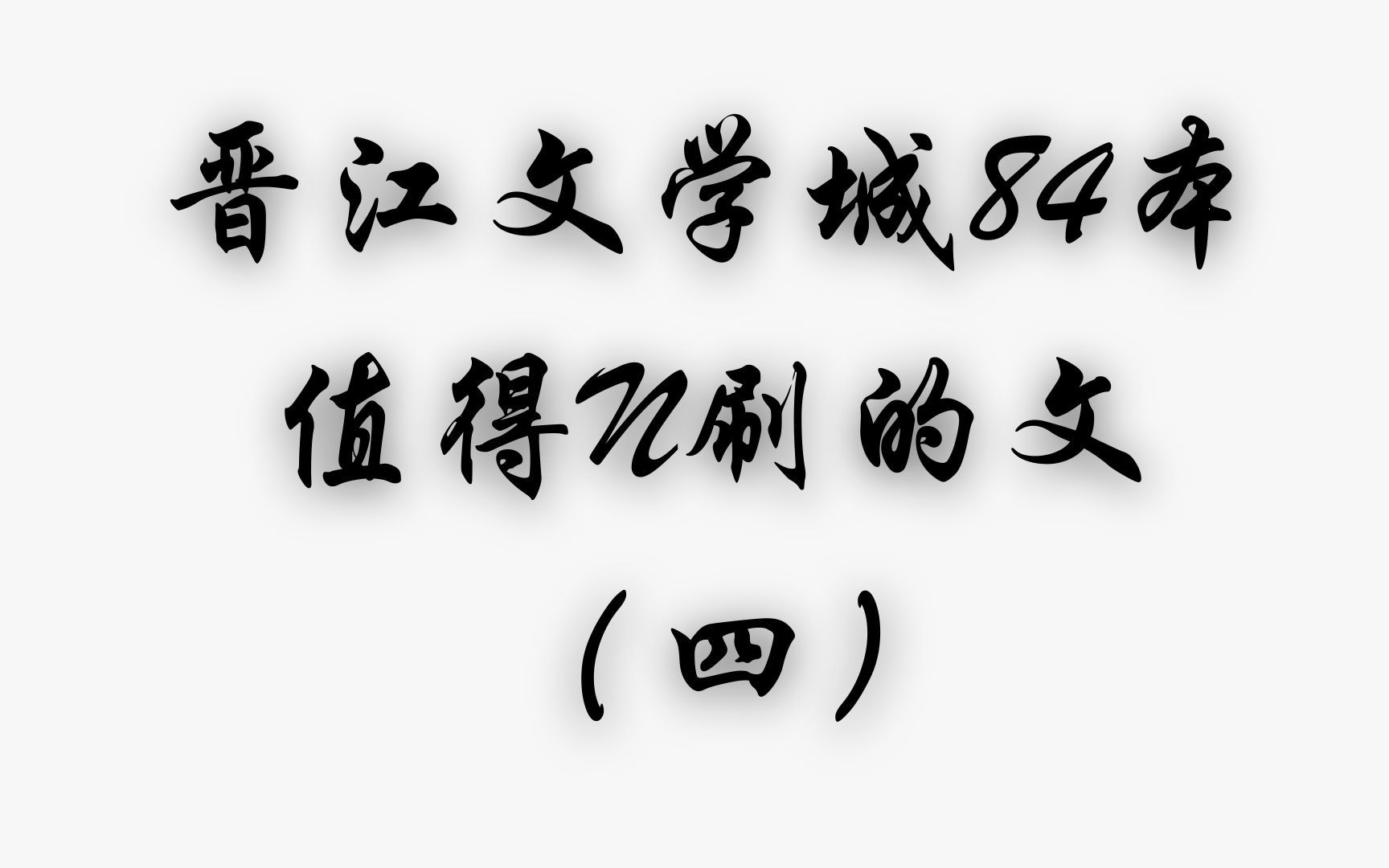 晋江文学城84本
值得N刷的文
（四）